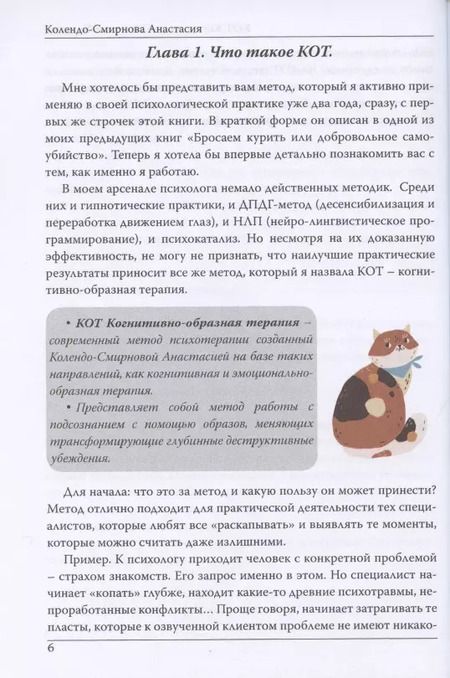 Колендо-Смирнова Анастасия

Глава 1. Что такое КОТ.

Мне хотелось бы представить вам метод, который я активно применяю в своей психологической практике уже два года, сразу, с первых же строчек этой книги. В краткой форме он описан в одной из моих предыдущих книг «Бросаем курить или добровольное самоубийство». Теперь я хотела бы впервые детально познакомить вас с тем, как именно я работаю.

В моем арсенале психолога немало действенных методик. Среди них и гипнотические практики, и ДПДГ-метод (десенсибилизация и переработка движением глаз), и НЛП (нейро-лингвистическое программирование), и психокатализ. Но несмотря на их доказанную эффективность, не могу не признать, что наилучшие практические результаты приносит все же метод, который я назвала КОТ – когнитивно-образная терапия.

• КОТ Когнитивно-образная терапия – современный метод психотерапии созданный Колендо-Смирновой Анастасией на базе таких направлений, как когнитивная и эмоционально-образная терапия.

• Представляет собой метод работы с подсознанием с помощью образов, меняющих трансформирующие глубинные деструктивные убеждения.

Для начала: что это за метод и какую пользу он может принести? Метод отлично подходит для практической деятельности тех специалистов, которые любят все «раскапывать» и выявлять те моменты, которые можно считать даже излишними.

Пример. К психологу приходит человек с конкретной проблемой – страхом знакомств. Его запрос именно в этом. Но специалист начинает «копать» глубже, находит какие-то древние психотравмы, непроработанные конфликты… Проще говоря, начинает затрагивать те пласты, которые к озвученной клиентом проблеме не имеют никако-

6